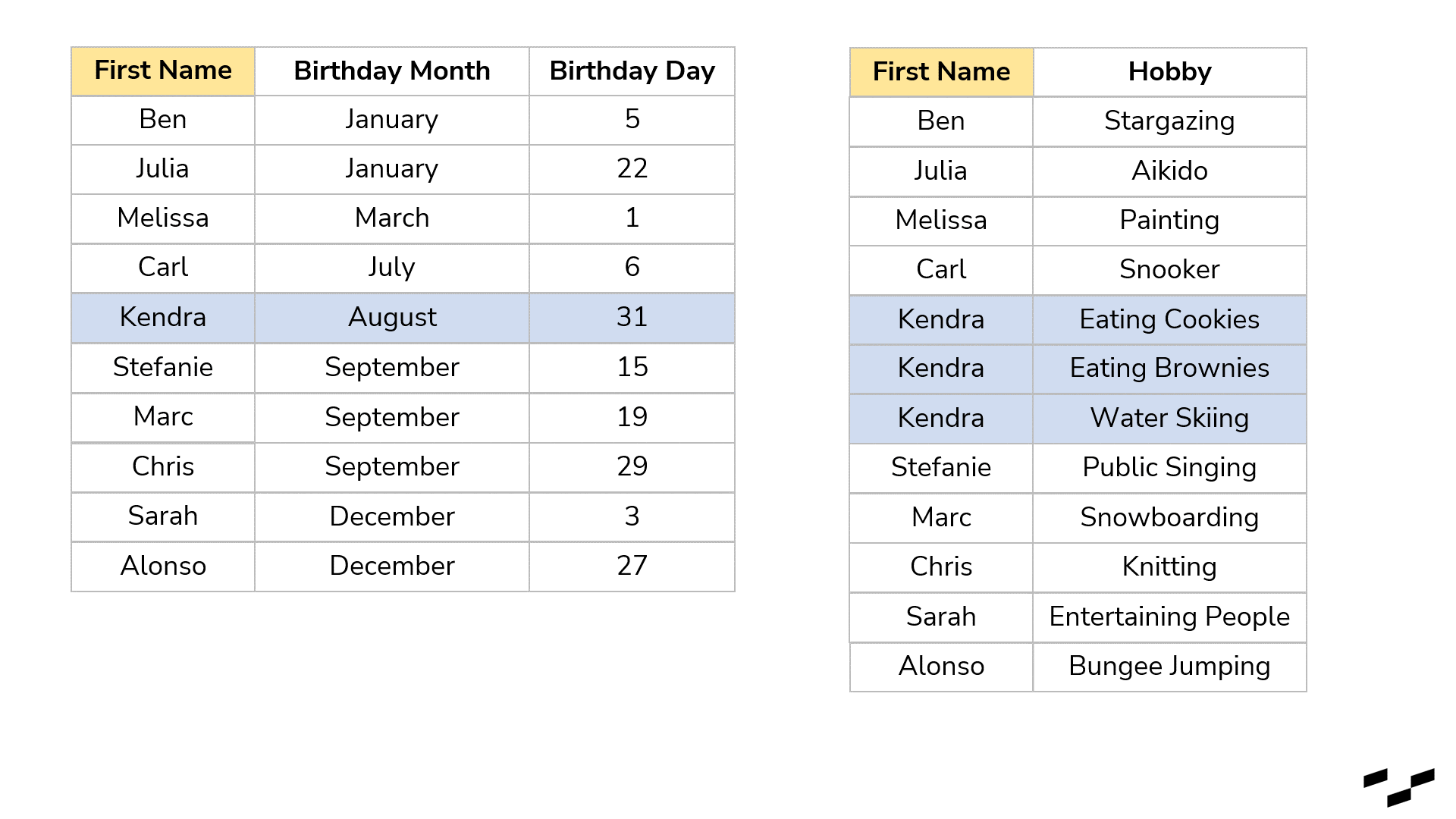 | First Name | Birthday Month | Birthday Day |
|---|---|---|
| Ben | January | 5 |
| Julia | January | 22 |
| Melissa | March | 1 |
| Carl | July | 6 |
| Kendra | August | 31 |
| Stefanie | September | 15 |
| Marc | September | 19 |
| Chris | September | 29 |
| Sarah | December | 3 |
| Alonso | December | 27 |

| First Name | Hobby |
|---|---|
| Ben | Stargazing |
| Julia | Aikido |
| Melissa | Painting |
| Carl | Snooker |
| Kendra | Eating Cookies |
| Kendra | Eating Brownies |
| Kendra | Water Skiing |
| Stefanie | Public Singing |
| Marc | Snowboarding |
| Chris | Knitting |
| Sarah | Entertaining People |
| Alonso | Bungee Jumping |